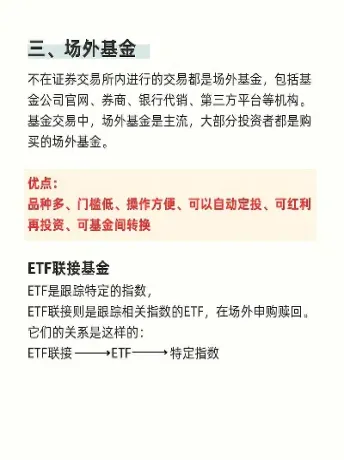 三、场外基金

不在证券交易所内进行的交易都是场外基金，包括基金公司官网、券商、银行代销、第三方平台等机构。基金交易中，场外基金是主流，大部分投资者都是购买的场外基金。

优点：
品种多、门槛低、操作方便、可以自动定投、可红利再投资、可基金间转换

ETF联接基金
ETF是跟踪特定的指数，
ETF联接则是跟踪相关指数的ETF，在场外申购赎回。
它们的关系是这样的：
ETF联接 ⟶ ETF ⟶ 特定指数